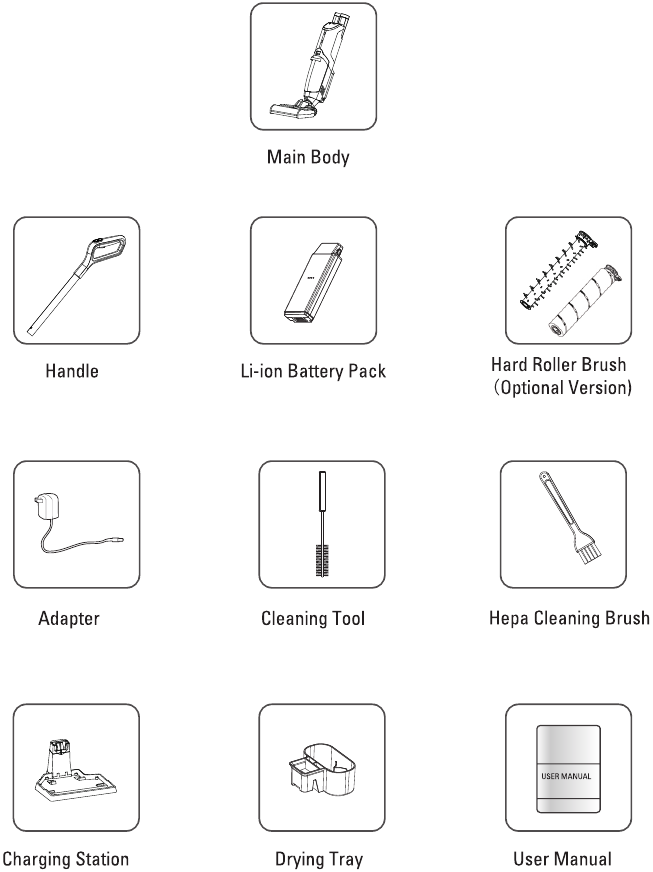 Main Body

Handle

Li-ion Battery Pack

Hard Roller Brush
(Optional Version)

Adapter

Cleaning Tool

Hepa Cleaning Brush

Charging Station

Drying Tray

USER MANUAL

User Manual